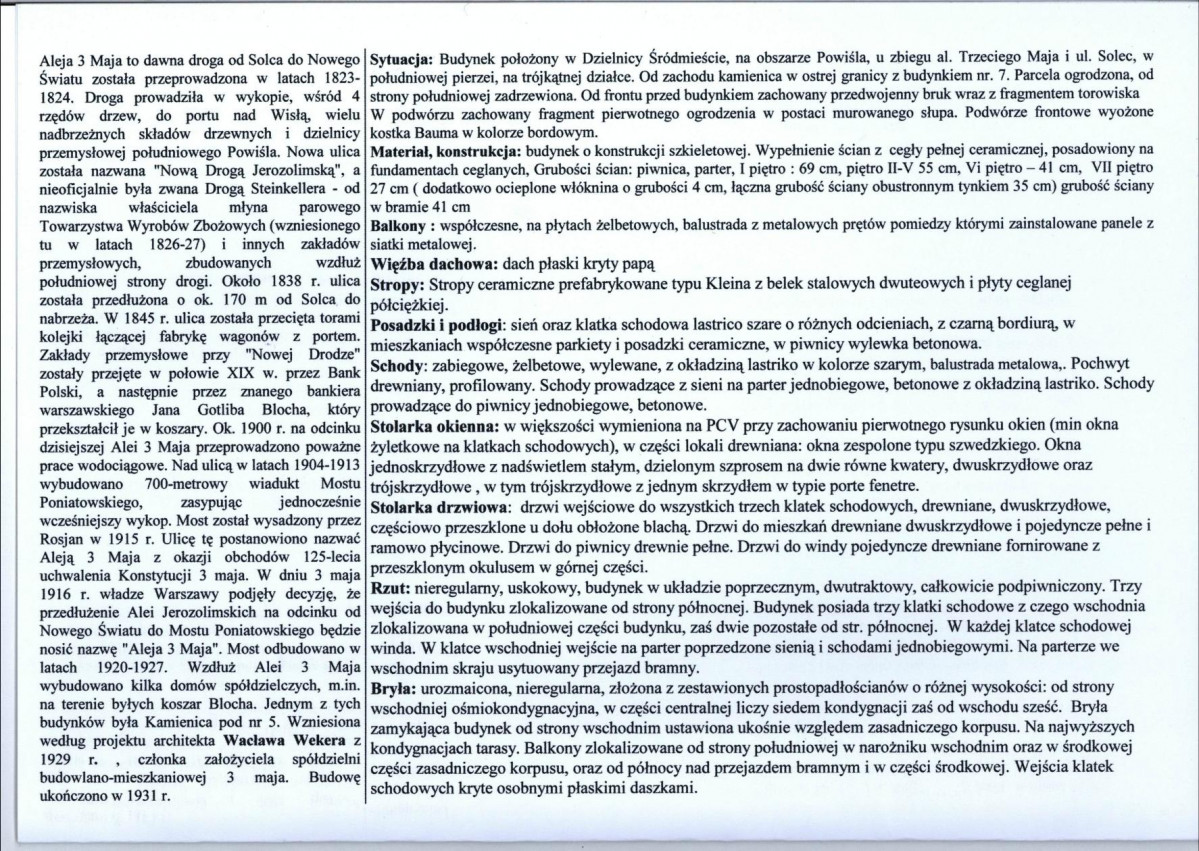 Aleja 3 Maja to dawna droga od Solca do Nowego Światu została przeprowadzona w latach 1823-1824. Droga prowadziła w wykopie, wśród 4 rzędów drzew, do portu nad Wisłą, wielu nadbrzeżnych składów drzewnych i dzielnicy przemysłowej południowego Powiśla. Nowa ulica została nazwana "Nową Drogą Jerozolimską", a nieoficjalnie była zwana Drogą Steinkellera - od nazwiska właściciela młyna parowego Towarzystwa Wyrobów Zbożowych (wzniesionego tu w latach 1826-27) i innych zakładów przemysłowych, zbudowanych wzdłuż południowej strony drogi. Około 1838 r. ulica została przedłużona o ok. 170 m od Solca do nabrzeża. W 1845 r. ulica została przecięta torami kolejki łączącej fabrykę wagonów z portem. Zakłady przemysłowe przy "Nowej Drodze" zostały przejęte w połowie XIX w. przez Bank Polski, a następnie przez znanego bankiera warszawskiego Jana Gotliba Blocha, który przekształcił je w koszary. Ok. 1900 r. na odcinku dzisiejszej Alei 3 Maja przeprowadzono poważne prace wodociągowe. Nad ulicą w latach 1904-1913 wybudowano 700-metrowy wiadukt Mostu Poniatowskiego, zasypując jednocześnie wcześniejszy wykop. Most został wysadzony przez Rosjan w 1915 r. Ulicę tę postanowiono nazwać Aleją 3 Maja z okazji obchodów 125-lecia uchwalenia Konstytucji 3 maja. W dniu 3 maja 1916 r. władze Warszawy podjęły decyzję, że przedłużenie Alei Jerozolimskich na odcinku od Nowego Światu do Mostu Poniatowskiego będzie nosić nazwę "Aleja 3 Maja". Most odbudowano w latach 1920-1927. Wzdłuż Alei 3 Maja wybudowano kilka domów spółdzielczych, m.in. na terenie byłych koszar Blocha. Jednym z tych budynków była Kamienica pod nr 5. Wzniesiona według projektu architekta Wacława Wekera z 1929 r. , członka założyciela spółdzielni budowlano-mieszkaniowej 3 maja. Budowę ukończono w 1931 r.

Sytuacja: Budynek położony w Dzielnicy Śródmieście, na obszarze Powiśla, u zbiegu al. Trzeciego Maja i ul. Solec, w południowej pierzei, na trójkątnej działce. Od zachodu kamienica w ostrej granicy z budynkiem nr. 7. Parcela ogrodzona, od strony południowej zadrzewiona. Od frontu przed budynkiem zachowany przedwojenny bruk wraz z fragmentem torowiska W podwórzu zachowany fragment pierwotnego ogrodzenia w postaci murowanego słupa. Podwórze frontowe wyożone kostka Bauma w kolorze bordowym.

Materiał, konstrukcja: budynek o konstrukcji szkieletowej. Wypełnienie ścian z cegły pełnej ceramicznej, posadowiony na fundamentach ceglanych, Grubości ścian: piwnica, parter, I piętro : 69 cm, piętro II-V 55 cm, Vi piętro – 41 cm, VII piętro 27 cm ( dodatkowo ocieplone włóknina o grubości 4 cm, łączna grubość ściany obustronnym tynkiem 35 cm) grubość ściany w bramie 41 cm

Balkony : współczesne, na płytach żelbetowych, balustrada z metalowych prętów pomiedzy którymi zainstalowane panele z siatki metalowej.

Więźba dachowa: dach płaski kryty papą

Stropy: Stropy ceramiczne prefabrykowane typu Kleina z belek stalowych dwuteowych i płyty ceglanej półciężkiej.

Posadzki i podłogi: sień oraz klatka schodowa lastrico szare o różnych odcieniach, z czarną bordiurą, w mieszkaniach współczesne parkiety i posadzki ceramiczne, w piwnicy wylewka betonowa.

Schody: zabiegowe, żelbetowe, wylewane, z okładziną lastriko w kolorze szarym, balustrada metalowa,. Pochwyt drewniany, profilowany. Schody prowadzące z sieni na parter jednobiegowe, betonowe z okładziną lastriko. Schody prowadzące do piwnicy jednobiegowe, betonowe.

Stolarka okienna: w większości wymieniona na PCV przy zachowaniu pierwotnego rysunku okien (min okna żyletkowe na klatkach schodowych), w części lokali drewniana: okna zespolone typu szwedzkiego. Okna jednoskrzydłowe z nadświetlem stałym, dzielonym szprosem na dwie równe kwatery, dwuskrzydłowe oraz trójskrzydłowe , w tym trójskrzydłowe z jednym skrzydłem w typie porte fenetre.

Stolarka drzwiowa: drzwi wejściowe do wszystkich trzech klatek schodowych, drewniane, dwuskrzydłowe, częściowo przeszklone u dołu obłożone blachą. Drzwi do mieszkań drewniane dwuskrzydłowe i pojedyncze pełne i ramowo płycinowe. Drzwi do piwnicy drewnie pełne. Drzwi do windy pojedyncze drewniane fornirowane z przeszklonym okulusem w górnej części.

Rzut: nieregularny, uskokowy, budynek w układzie poprzecznym, dwutraktowy, całkowicie podpiwniczony. Trzy wejścia do budynku zlokalizowane od strony północnej. Budynek posiada trzy klatki schodowe z czego wschodnia zlokalizowana w południowej części budynku, zaś dwie pozostałe od str. północnej. W każdej klatce schodowej winda. W klatce wschodniej wejście na parter poprzedzone sienią i schodami jednobiegowymi. Na parterze we wschodnim skraju usytuowany przejazd bramny.

Bryła: urozmaicona, nieregularna, złożona z zestawionych prostopadłościanów o różnej wysokości: od strony wschodniej ośmiokondygnacyjna, w części centralnej liczy siedem kondygnacji zaś od wschodu sześć. Bryła zamykająca budynek od strony wschodnim ustawiona ukośnie względem zasadniczego korpusu. Na najwyższych kondygnacjach tarasy. Balkony zlokalizowane od strony południowej w narożniku wschodnim oraz w środkowej części zasadniczego korpusu, oraz od północy nad przejazdem bramnym i w części środkowej. Wejścia klatek schodowych kryte osobnymi płaskimi daszkami.